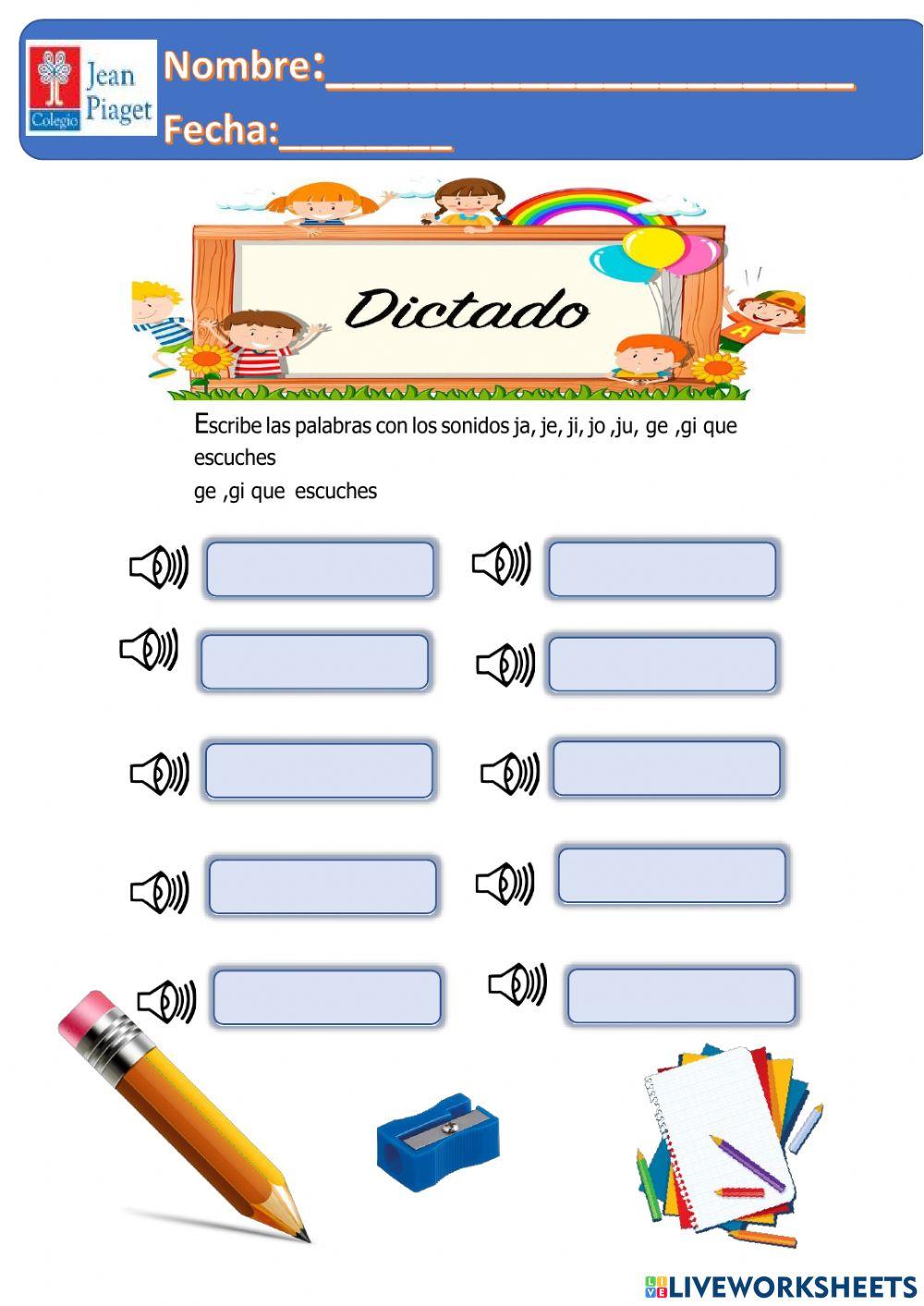 Jean Piaget
Colegio

Nombre:____

Fecha:____

Dictado

Escribe las palabras con los sonidos ja, je, ji, jo ,ju, ge ,gi que escuches

ge ,gi que escuches

LIVEWORKSHEETS